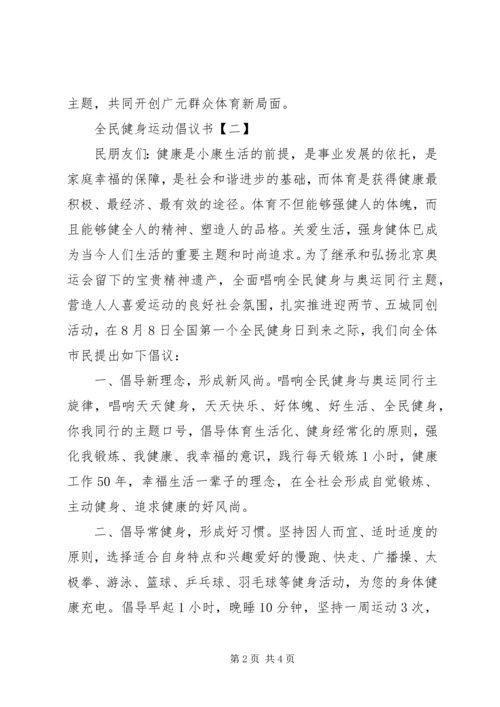 主题，共同开创广元群众体育新局面。

全民健身运动倡议书【二】

民朋友们：健康是小康生活的前提，是事业发展的依托，是家庭幸福的保障，是社会和谐进步的基础，而体育是获得健康最积极、最经济、最有效的途径。体育不但能够强健人的体魄，而且能够健全人的精神、塑造人的品格。关爱生活，强身健体已成为当今人们生活的重要主题和时尚追求。为了继承和弘扬北京奥运会留下的宝贵精神遗产，全面唱响全民健身与奥运同行主题，营造人人喜爱运动的良好社会氛围，扎实推进迎两节、五城同创活动，在8月8日全国第一个全民健身日到来之际，我们向全体市民提出如下倡议：

一、倡导新理念，形成新风尚。唱响全民健身与奥运同行主旋律，唱响天天健身，天天快乐、好体魄、好生活、全民健身，你我同行的主题口号，倡导体育生活化、健身经常化的原则，强化我锻炼、我健康、我幸福的意识，践行每天锻炼1小时，健康工作50年，幸福生活一辈子的理念，在全社会形成自觉锻炼、主动健身、追求健康的好风尚。

二、倡导常健身，形成好习惯。坚持因人而宜、适时适度的原则，选择适合自身特点和兴趣爱好的慢跑、快走、广播操、太极拳、游泳、篮球、乒乓球、羽毛球等健身活动，为您的身体健康充电。倡导早起1小时，晚睡10分钟，坚持一周运动3次，

第2页 共4页